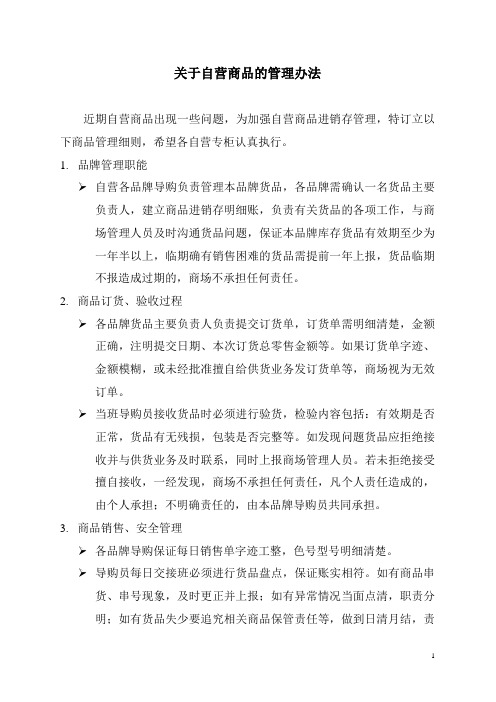 关于自营商品的管理办法

近期自营商品出现一些问题，为加强自营商品进销存管理，特订立以下商品管理细则，希望各自营专柜认真执行。

1. 品牌管理职能

➢ 自营各品牌导购负责管理本品牌货品，各品牌需确认一名货品主要负责人，建立商品进销存明细账，负责有关货品的各项工作，与商场管理人员及时沟通货品问题，保证本品牌库存货品有效期至少为一年半以上，临期确有销售困难的货品需提前一年上报，货品临期不报造成过期的，商场不承担任何责任。

2. 商品订货、验收过程

➢ 各品牌货品主要负责人负责提交订货单，订货单需明细清楚，金额正确，注明提交日期、本次订货总零售金额等。如果订货单字迹、金额模糊，或未经批准擅自给供货业务发订货单等，商场视为无效订单。

➢ 当班导购员接收货品时必须进行验货，检验内容包括：有效期是否正常，货品有无残损，包装是否完整等。如发现问题货品应拒绝接收并与供货业务及时联系，同时上报商场管理人员。若未拒绝接受擅自接收，一经发现，商场不承担任何责任，凡个人责任造成的，由个人承担；不明确责任的，由本品牌导购员共同承担。

3. 商品销售、安全管理

➢ 各品牌导购保证每日销售单字迹工整，色号型号明细清楚。

➢ 导购员每日交接班必须进行货品盘点，保证账实相符。如有商品串货、串号现象，及时更正并上报；如有异常情况当面点清，职责分明；如有货品失少要追究相关商品保管责任等，做到日清月结，责

1